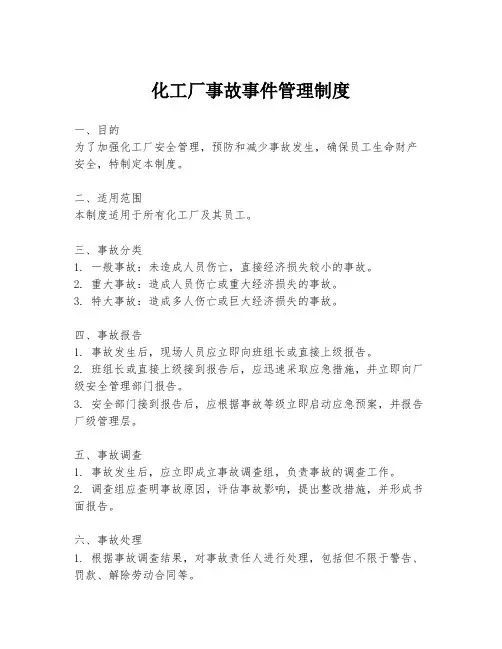 化工厂事故事件管理制度

一、目的
为了加强化工厂安全管理，预防和减少事故发生，确保员工生命财产安全，特制定本制度。

二、适用范围
本制度适用于所有化工厂及其员工。

三、事故分类
1. 一般事故：未造成人员伤亡，直接经济损失较小的事故。
2. 重大事故：造成人员伤亡或重大经济损失的事故。
3. 特大事故：造成多人伤亡或巨大经济损失的事故。

四、事故报告
1. 事故发生后，现场人员应立即向班组长或直接上级报告。
2. 班组长或直接上级接到报告后，应迅速采取应急措施，并立即向厂级安全管理部门报告。
3. 安全部门接到报告后，应根据事故等级立即启动应急预案，并报告厂级管理层。

五、事故调查
1. 事故发生后，应立即成立事故调查组，负责事故的调查工作。
2. 调查组应查明事故原因，评估事故影响，提出整改措施，并形成书面报告。

六、事故处理
1. 根据事故调查结果，对事故责任人进行处理，包括但不限于警告、罚款、解除劳动合同等。